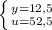 $\begin{cases} y=12,5 \\ u=52,5 \end{cases}$